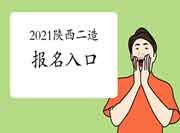 2021陕西二造

报名入口